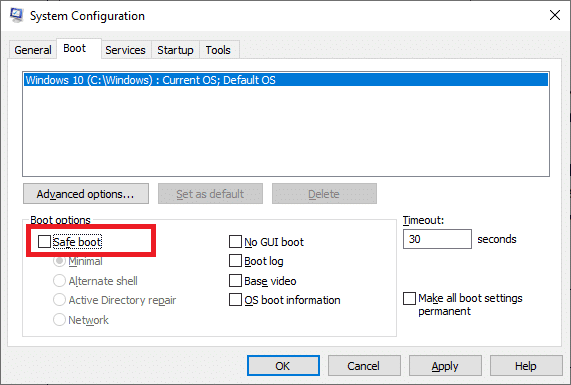 System Configuration

General Boot Services Startup Tools

Windows 10 (C:\Windows) : Current OS; Default OS

Advanced options... Set as default Delete

Boot options

Safe boot

Minimal

Alternate shell

Active Directory repair

Network

No GUI boot

Boot log

Base video

OS boot information

Timeout:

30 seconds

Make all boot settings permanent

OK Cancel Apply Help